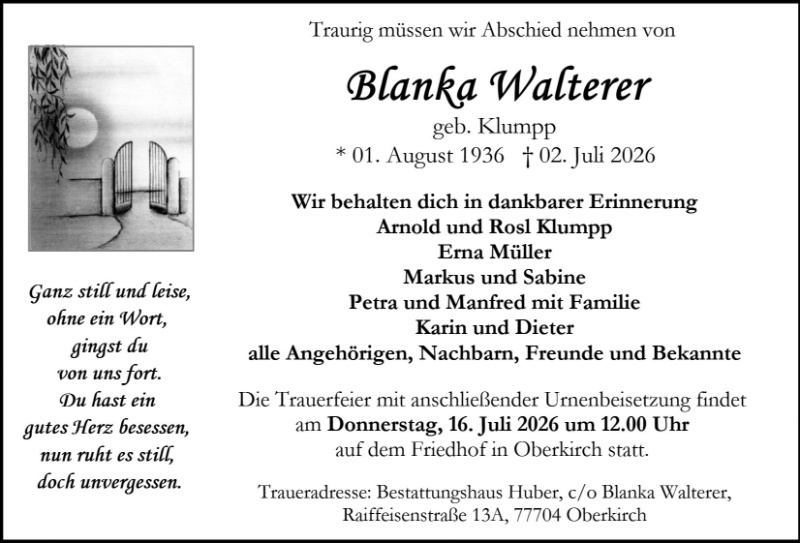 Ganz still und leise,
ohne ein Wort,
gingst du
von uns fort.
Du hast ein
gutes Herz besessen,
nun ruht es still,
doch unvergessen.

Traurig müssen wir Abschied nehmen von

Blanka Walterer
geb. Klumpp
* 01. August 1936 † 02. Juli 2026

Wir behalten dich in dankbarer Erinnerung
Arnold und Rosl Klumpp
Erna Müller
Markus und Sabine
Petra und Manfred mit Familie
Karin und Dieter
alle Angehörigen, Nachbarn, Freunde und Bekannte

Die Trauerfeier mit anschließender Urnenbeisetzung findet am Donnerstag, 16. Juli 2026 um 12.00 Uhr auf dem Friedhof in Oberkirch statt.

Traueradresse: Bestattungshaus Huber, c/o Blanka Walterer,
Raiffeisenstraße 13A, 77704 Oberkirch